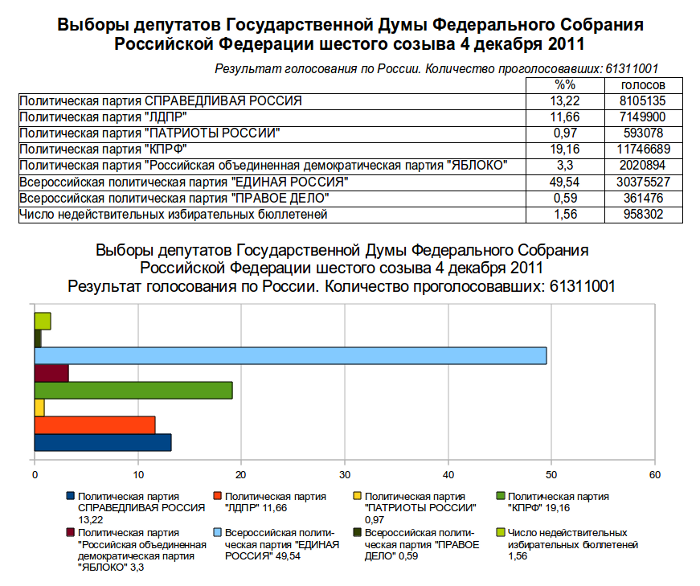 Выборы депутатов Государственной Думы Федерального Собрания Российской Федерации шестого созыва 4 декабря 2011

Результат голосования по России. Количество проголосовавших: 61311001

| | %% | голосов |
|---|---|---|
| Политическая партия СПРАВЕДЛИВАЯ РОССИЯ | 13,22 | 8105135 |
| Политическая партия "ЛДПР" | 11,66 | 7149900 |
| Политическая партия "ПАТРИОТЫ РОССИИ" | 0,97 | 593078 |
| Политическая партия "КПРФ" | 19,16 | 11746689 |
| Политическая партия "Российская объединенная демократическая партия "ЯБЛОКО" | 3,3 | 2020894 |
| Всероссийская политическая партия "ЕДИНАЯ РОССИЯ" | 49,54 | 30375527 |
| Всероссийская политическая партия "ПРАВОЕ ДЕЛО" | 0,59 | 361476 |
| Число недействительных избирательных бюллетеней | 1,56 | 958302 |

Выборы депутатов Государственной Думы Федерального Собрания Российской Федерации шестого созыва 4 декабря 2011
Результат голосования по России. Количество проголосовавших: 61311001

0 10 20 30 40 50 60

Политическая партия СПРАВЕДЛИВАЯ РОССИЯ 13,22
Политическая партия "ЛДПР" 11,66
Политическая партия "ПАТРИОТЫ РОССИИ" 0,97
Политическая партия "КПРФ" 19,16
Политическая партия "Российская объединенная демократическая партия "ЯБЛОКО" 3,3
Всероссийская политическая партия "ЕДИНАЯ РОССИЯ" 49,54
Всероссийская политическая партия "ПРАВОЕ ДЕЛО" 0,59
Число недействительных избирательных бюллетеней 1,56